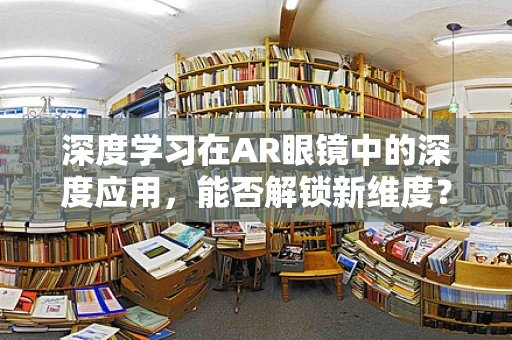 深度学习在AR眼镜中的深度应用，能否解锁新维度？